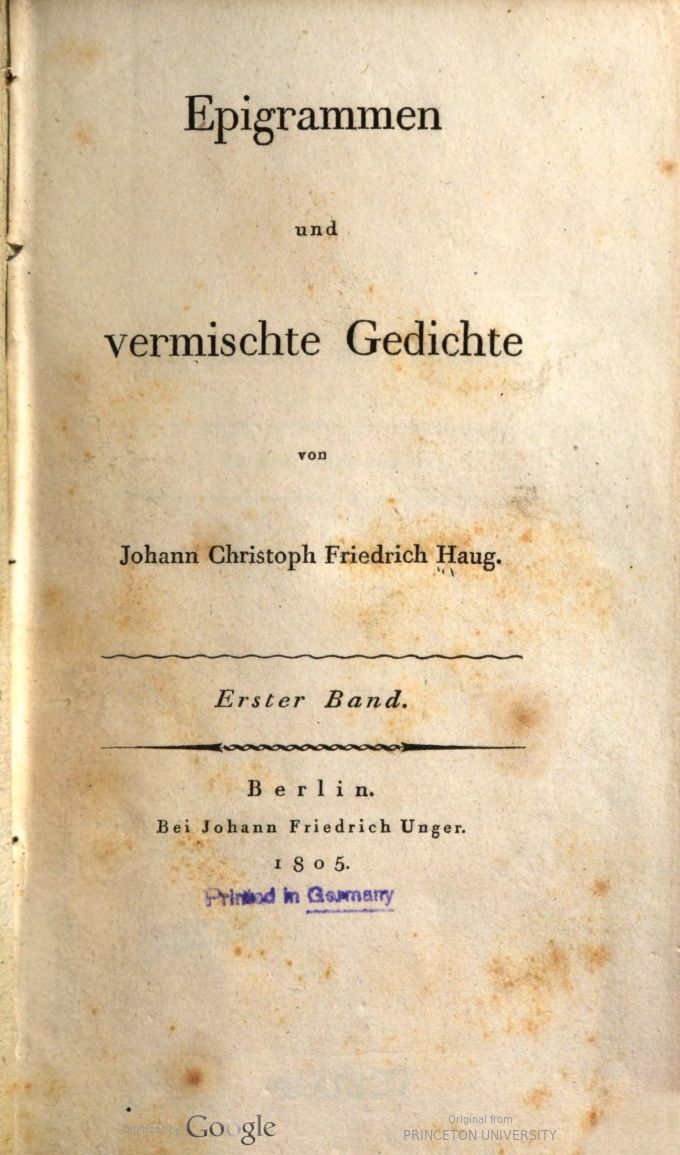 Epigrammen

und

vermischte Gedichte

von

Johann Christoph Friedrich Haug.

Erster Band.

Berlin.
Bei Johann Friedrich Unger.
1805.

Printed in Germany

Digitized by Google

Original from
PRINCETON UNIVERSITY